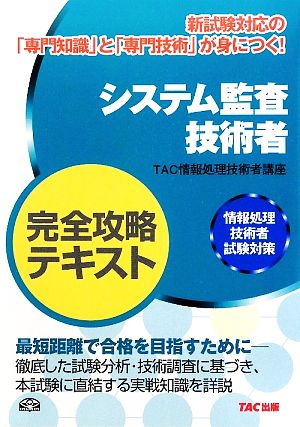 新試験対応の
「専門知識」と「専門技術」が身につく!

システム監査
技術者

TAC情報処理技術者講座

完全攻略
テキスト

情報処理
技術者
試験対策

最短距離で合格を目指すために—
徹底した試験分析・技術調査に基づき、
本試験に直結する実戦知識を詳説

TAC出版